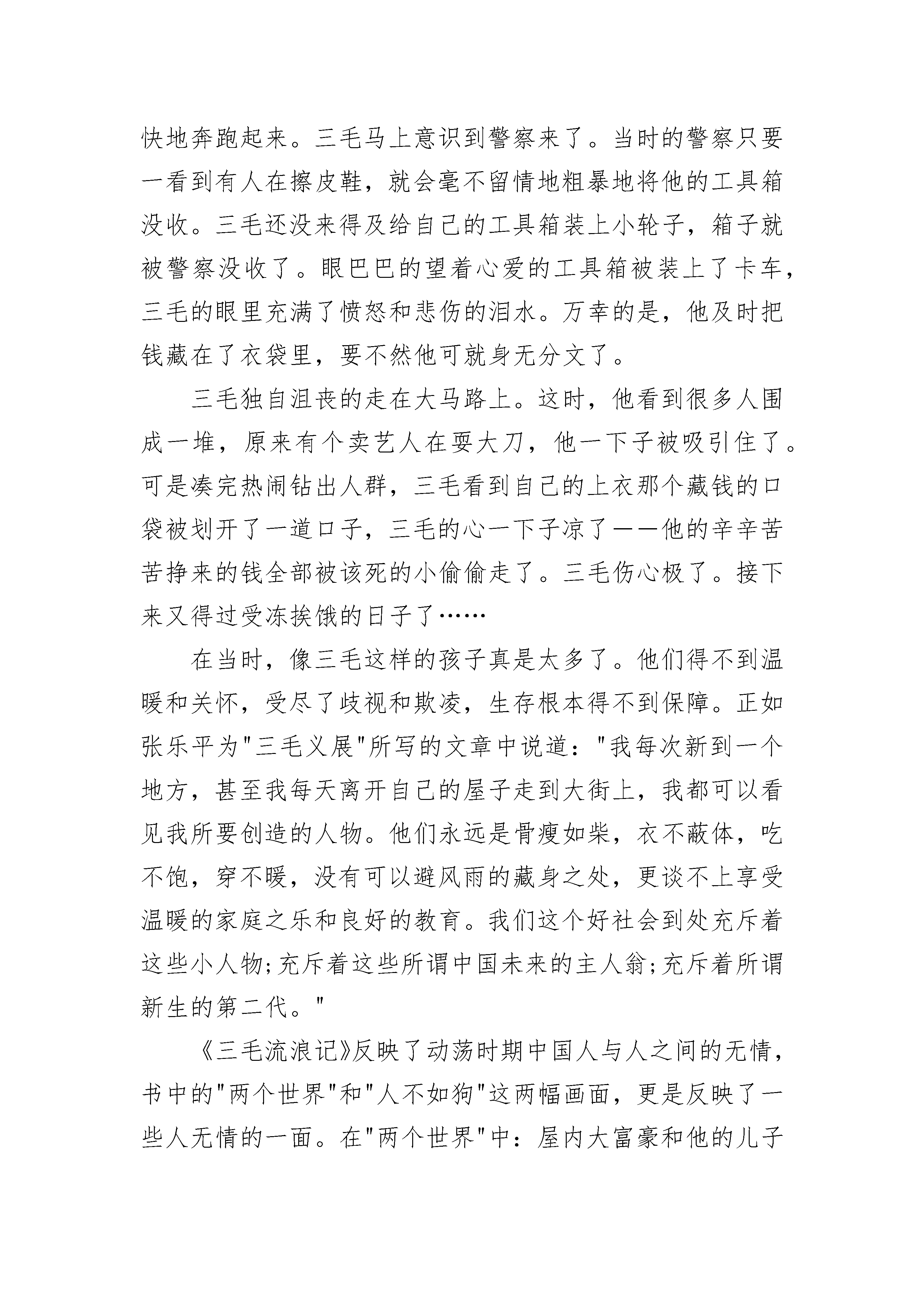 快地奔跑起来。三毛马上意识到警察来了。当时的警察只要一看到有人在擦皮鞋，就会毫不留情地粗暴地将他的工具箱没收。三毛还没来得及给自己的工具箱装上小轮子，箱子就被警察没收了。眼巴巴的望着心爱的工具箱被装上了卡车，三毛的眼里充满了愤怒和悲伤的泪水。万幸的是，他及时把钱藏在了衣袋里，要不然他可就身无分文了。

三毛独自沮丧的走在大马路上。这时，他看到很多人围成一堆，原来有个卖艺人在耍大刀，他一下子被吸引住了。可是凑完热闹钻出人群，三毛看到自己的上衣那个藏钱的口袋被划开了一道口子，三毛的心一下子凉了——他的辛辛苦苦挣来的钱全部被该死的小偷偷走了。三毛伤心极了。接下来又得过受冻挨饿的日子了……

在当时，像三毛这样的孩子真是太多了。他们得不到温暖和关怀，受尽了歧视和欺凌，生存根本得不到保障。正如张乐平为"三毛义展"所写的文章中说道："我每次新到一个地方，甚至我每天离开自己的屋子走到大街上，我都可以看见我所要创造的人物。他们永远是骨瘦如柴，衣不蔽体，吃不饱，穿不暖，没有可以避风雨的藏身之处，更谈不上享受温暖的家庭之乐和良好的教育。我们这个好社会到处充斥着这些小人物;充斥着这些所谓中国未来的主人翁;充斥着所谓新生的第二代。"

《三毛流浪记》反映了动荡时期中国人与人之间的无情，书中的"两个世界"和"人不如狗"这两幅画面，更是反映了一些人无情的一面。在"两个世界"中：屋内大富豪和他的儿子